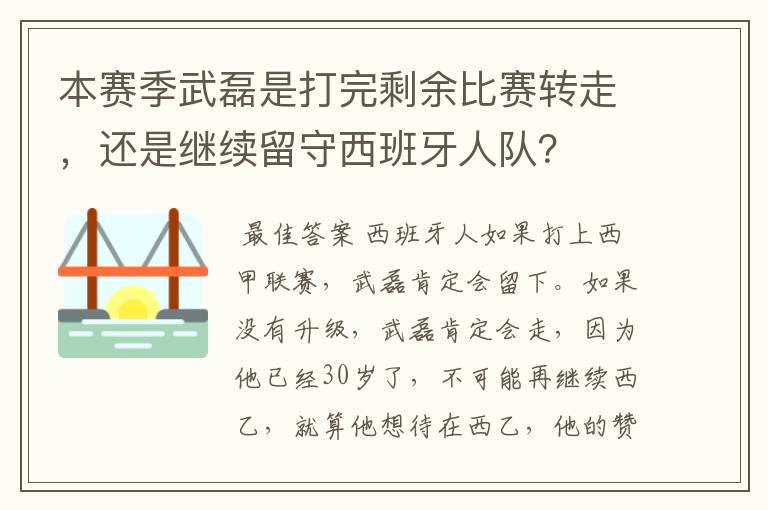 本赛季武磊是打完剩余比赛转走，还是继续留守西班牙人队？

最佳答案 西班牙人如果打上西甲联赛，武磊肯定会留下。如果没有升级，武磊肯定会走，因为他已经30岁了，不可能再继续西乙，就算他想待在西乙，他的赞